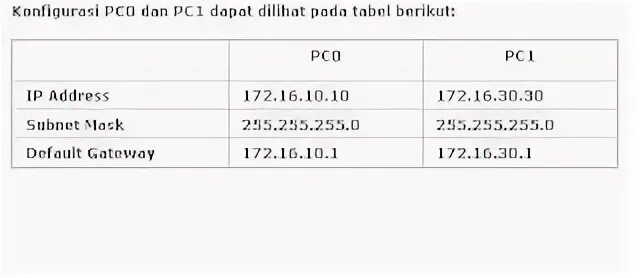 Konfigurasi PC0 dan PC1 dapat dilihat pada tabel berikut:

| | PC0 | PC1 |
|---|---|---|
| IP Address | 172.16.10.10 | 172.16.30.30 |
| Subnet Mask | 255.255.255.0 | 255.255.255.0 |
| Default Gateway | 172.16.10.1 | 172.16.30.1 |